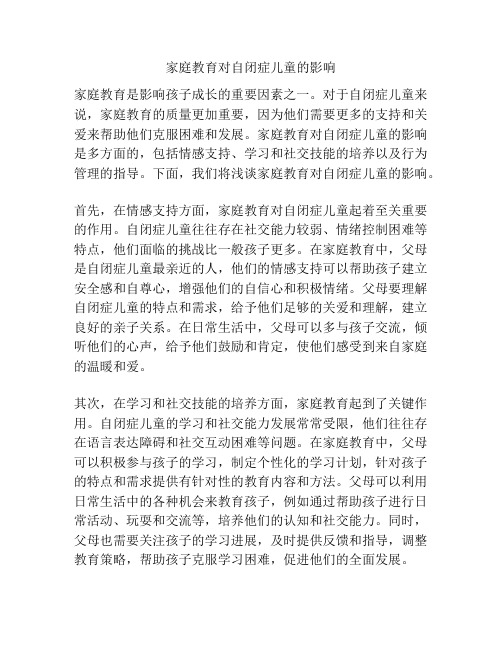 家庭教育对自闭症儿童的影响

家庭教育是影响孩子成长的重要因素之一。对于自闭症儿童来说，家庭教育的质量更加重要，因为他们需要更多的支持和关爱来帮助他们克服困难和发展。家庭教育对自闭症儿童的影响是多方面的，包括情感支持、学习和社交技能的培养以及行为管理的指导。下面，我们将浅谈家庭教育对自闭症儿童的影响。

首先，在情感支持方面，家庭教育对自闭症儿童起着至关重要的作用。自闭症儿童往往存在社交能力较弱、情绪控制困难等特点，他们面临的挑战比一般孩子更多。在家庭教育中，父母是自闭症儿童最亲近的人，他们的情感支持可以帮助孩子建立安全感和自尊心，增强他们的自信心和积极情绪。父母要理解自闭症儿童的特点和需求，给予他们足够的关爱和理解，建立良好的亲子关系。在日常生活中，父母可以多与孩子交流，倾听他们的心声，给予他们鼓励和肯定，使他们感受到来自家庭的温暖和爱。

其次，在学习和社交技能的培养方面，家庭教育起到了关键作用。自闭症儿童的学习和社交能力发展常常受限，他们往往存在语言表达障碍和社交互动困难等问题。在家庭教育中，父母可以积极参与孩子的学习，制定个性化的学习计划，针对孩子的特点和需求提供有针对性的教育内容和方法。父母可以利用日常生活中的各种机会来教育孩子，例如通过帮助孩子进行日常活动、玩耍和交流等，培养他们的认知和社交能力。同时，父母也需要关注孩子的学习进展，及时提供反馈和指导，调整教育策略，帮助孩子克服学习困难，促进他们的全面发展。